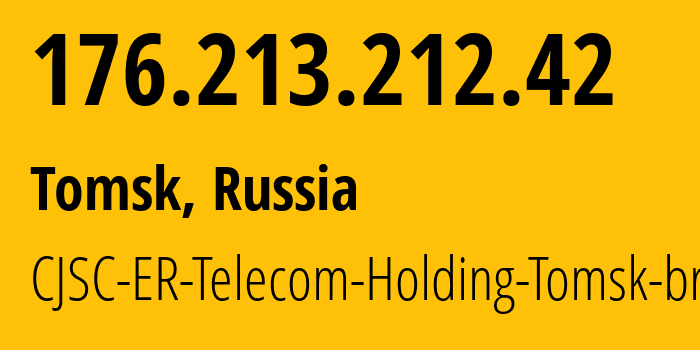 176.213.212.42

Tomsk, Russia

CJSC-ER-Telecom-Holding-Tomsk-br